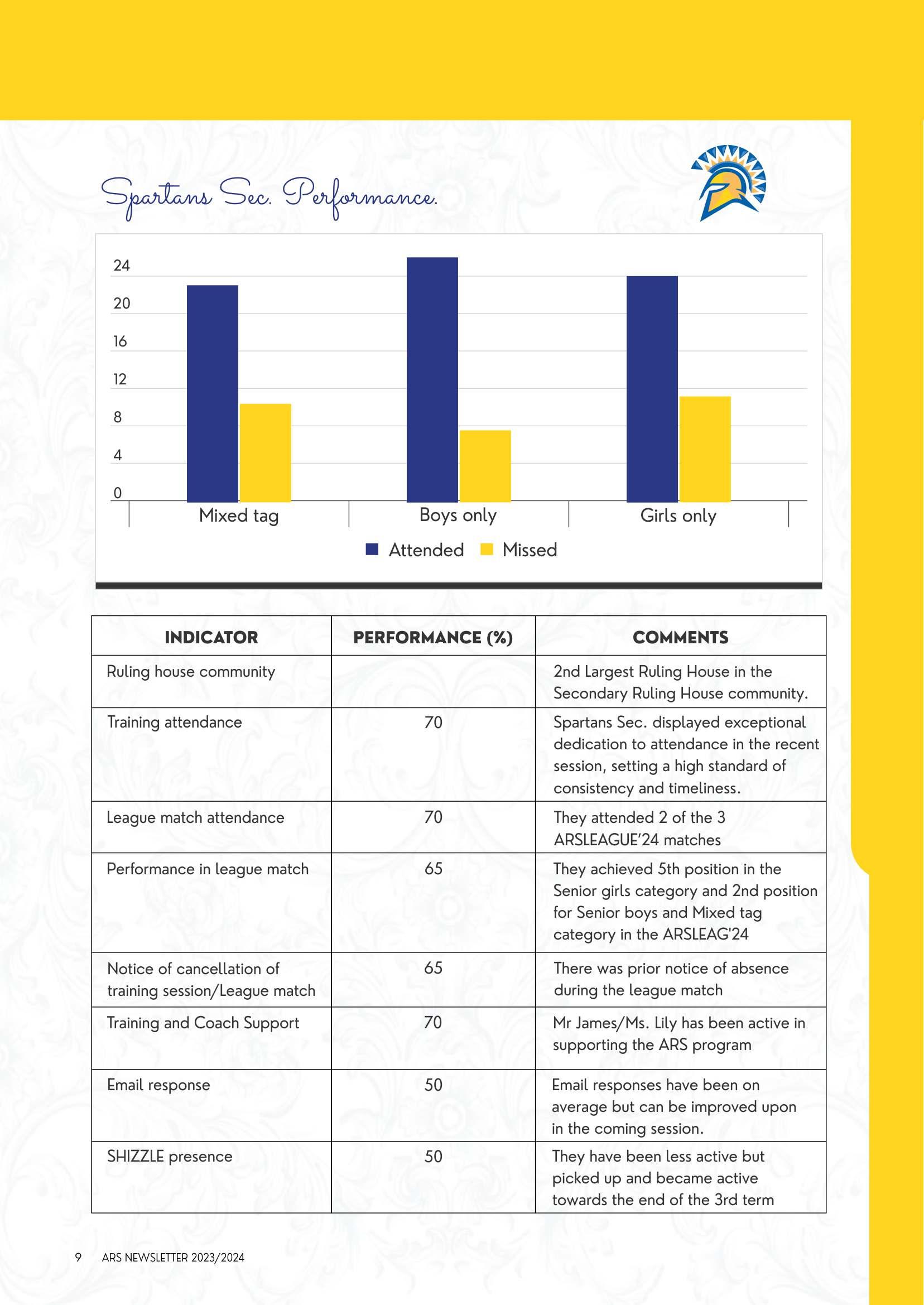 Spartans Sec. Performance.

24
20
16
12
8
4
0

Mixed tag
Boys only
Girls only

Attended Missed

| INDICATOR | PERFORMANCE (%) | COMMENTS |
|---|---|---|
| Ruling house community | | 2nd Largest Ruling House in the Secondary Ruling House community. |
| Training attendance | 70 | Spartans Sec. displayed exceptional dedication to attendance in the recent session, setting a high standard of consistency and timeliness. |
| League match attendance | 70 | They attended 2 of the 3 ARSLEAGUE'24 matches |
| Performance in league match | 65 | They achieved 5th position in the Senior girls category and 2nd position for Senior boys and Mixed tag category in the ARSLEAG'24 |
| Notice of cancellation of training session/League match | 65 | There was prior notice of absence during the league match |
| Training and Coach Support | 70 | Mr James/Ms. Lily has been active in supporting the ARS program |
| Email response | 50 | Email responses have been on average but can be improved upon in the coming session. |
| SHIZZLE presence | 50 | They have been less active but picked up and became active towards the end of the 3rd term |

9 ARS NEWSLETTER 2023/2024